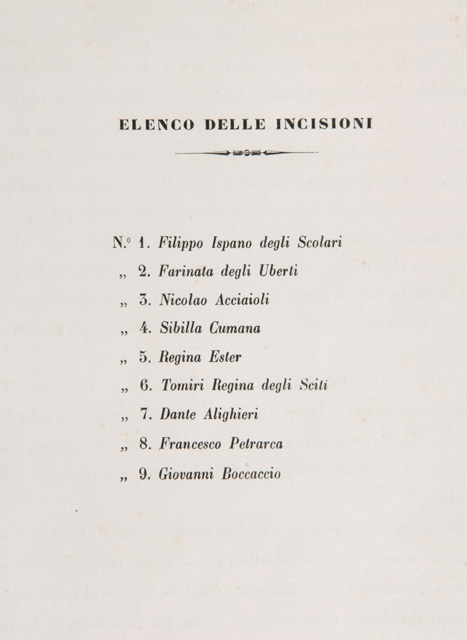 ELENCO DELLE INCISIONI

N.° 1. Filippo Ispano degli Scolari
„ 2. Farinata degli Uberti
„ 3. Nicolao Acciaioli
„ 4. Sibilla Cumana
„ 5. Regina Ester
„ 6. Tomiri Regina degli Sciti
„ 7. Dante Alighieri
„ 8. Francesco Petrarca
„ 9. Giovanni Boccaccio